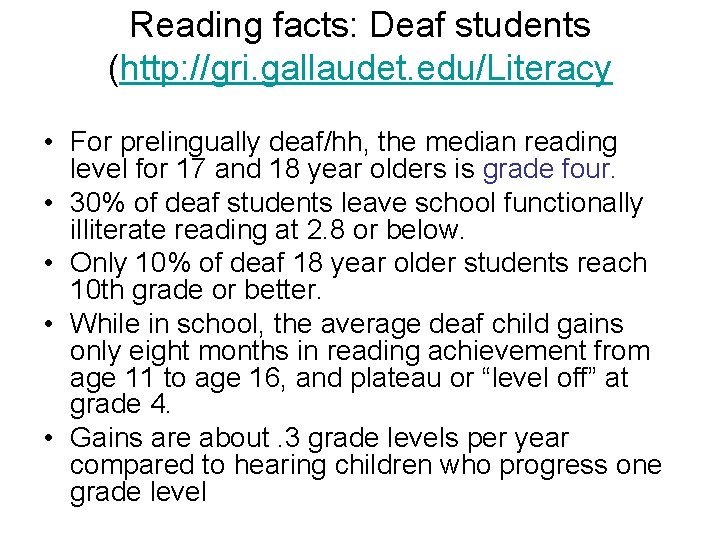 Reading facts: Deaf students
(http://gri.gallaudet.edu/Literacy

• For prelingually deaf/hh, the median reading level for 17 and 18 year olders is grade four.
• 30% of deaf students leave school functionally illiterate reading at 2.8 or below.
• Only 10% of deaf 18 year older students reach 10th grade or better.
• While in school, the average deaf child gains only eight months in reading achievement from age 11 to age 16, and plateau or "level off" at grade 4.
• Gains are about .3 grade levels per year compared to hearing children who progress one grade level